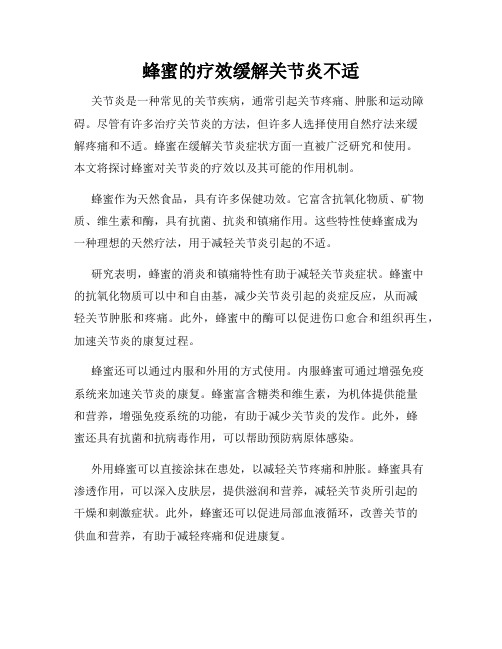 蜂蜜的疗效缓解关节炎不适

关节炎是一种常见的关节疾病，通常引起关节疼痛、肿胀和运动障碍。尽管有许多治疗关节炎的方法，但许多人选择使用自然疗法来缓解疼痛和不适。蜂蜜在缓解关节炎症状方面一直被广泛研究和使用。本文将探讨蜂蜜对关节炎的疗效以及其可能的作用机制。

蜂蜜作为天然食品，具有许多保健功效。它富含抗氧化物质、矿物质、维生素和酶，具有抗菌、抗炎和镇痛作用。这些特性使蜂蜜成为一种理想的天然疗法，用于减轻关节炎引起的不适。

研究表明，蜂蜜的消炎和镇痛特性有助于减轻关节炎症状。蜂蜜中的抗氧化物质可以中和自由基，减少关节炎引起的炎症反应，从而减轻关节肿胀和疼痛。此外，蜂蜜中的酶可以促进伤口愈合和组织再生，加速关节炎的康复过程。

蜂蜜还可以通过内服和外用的方式使用。内服蜂蜜可通过增强免疫系统来加速关节炎的康复。蜂蜜富含糖类和维生素，为机体提供能量和营养，增强免疫系统的功能，有助于减少关节炎的发作。此外，蜂蜜还具有抗菌和抗病毒作用，可以帮助预防病原体感染。

外用蜂蜜可以直接涂抹在患处，以减轻关节疼痛和肿胀。蜂蜜具有渗透作用，可以深入皮肤层，提供滋润和营养，减轻关节炎所引起的干燥和刺激症状。此外，蜂蜜还可以促进局部血液循环，改善关节的供血和营养，有助于减轻疼痛和促进康复。